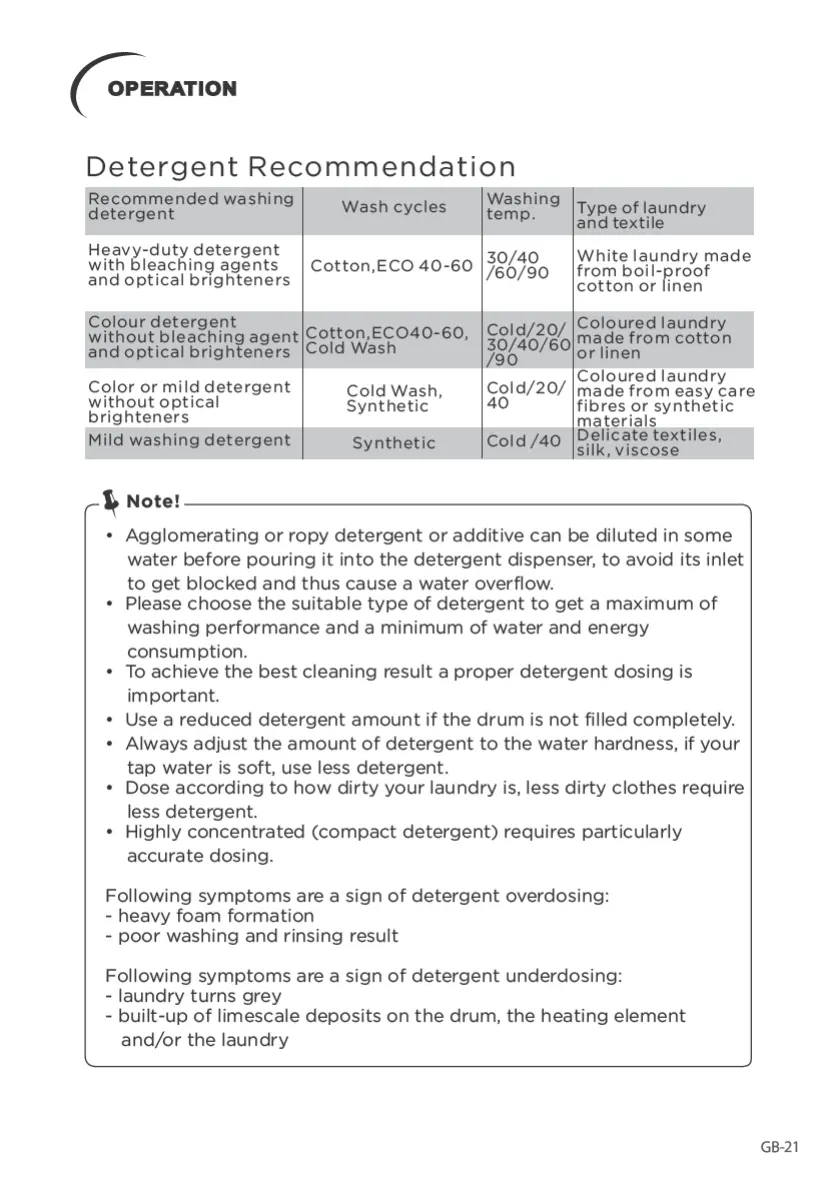 OPERATION

Detergent Recommendation

| Recommended washing detergent | Wash cycles | Washing temp. | Type of laundry and textile |
|---|---|---|---|
| Heavy-duty detergent with bleaching agents and optical brighteners | Cotton,ECO 40-60 | 30/40 /60/90 | White laundry made from boil-proof cotton or linen |
| Colour detergent without bleaching agent and optical brighteners | Cotton,ECO40-60, Cold Wash | Cold/20/ 30/40/60 /90 | Coloured laundry made from cotton or linen |
| Color or mild detergent without optical brighteners | Cold Wash, Synthetic | Cold/20/ 40 | Coloured laundry made from easy care fibres or synthetic materials |
| Mild washing detergent | Synthetic | Cold /40 | Delicate textiles, silk, viscose |

Note!

• Agglomerating or ropy detergent or additive can be diluted in some water before pouring it into the detergent dispenser, to avoid its inlet to get blocked and thus cause a water overflow.
• Please choose the suitable type of detergent to get a maximum of washing performance and a minimum of water and energy consumption.
• To achieve the best cleaning result a proper detergent dosing is important.
• Use a reduced detergent amount if the drum is not filled completely.
• Always adjust the amount of detergent to the water hardness, if your tap water is soft, use less detergent.
• Dose according to how dirty your laundry is, less dirty clothes require less detergent.
• Highly concentrated (compact detergent) requires particularly accurate dosing.

Following symptoms are a sign of detergent overdosing:
- heavy foam formation
- poor washing and rinsing result

Following symptoms are a sign of detergent underdosing:
- laundry turns grey
- built-up of limescale deposits on the drum, the heating element and/or the laundry

GB-21